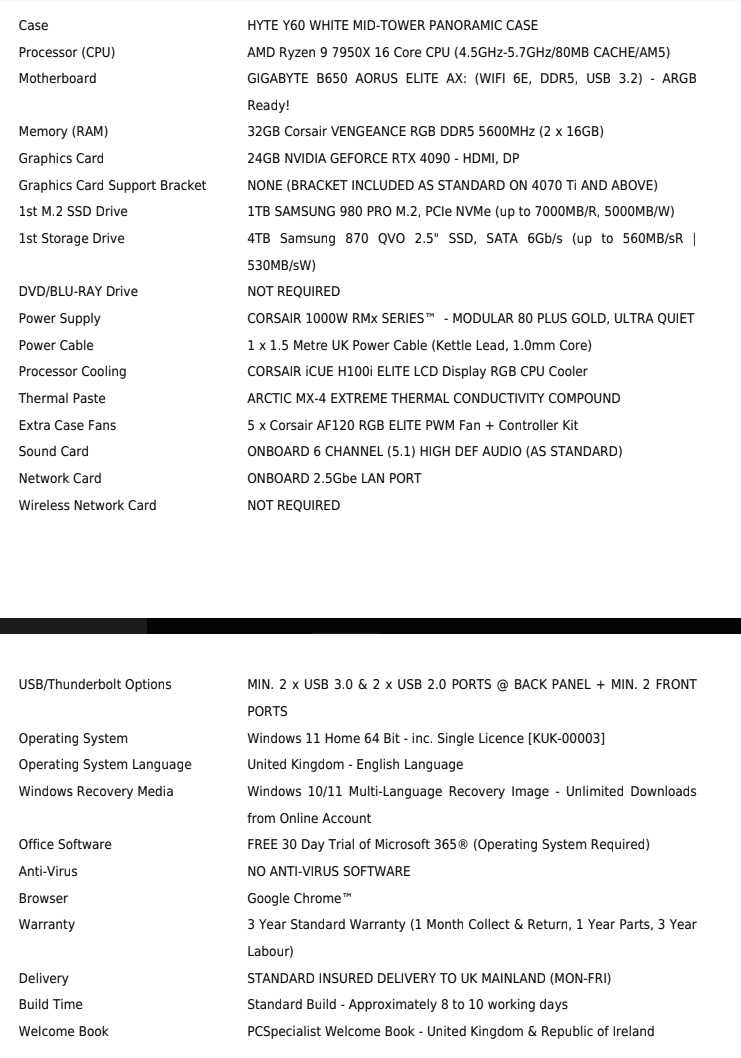 | | |
|---|---|
| Case | HYTE Y60 WHITE MID-TOWER PANORAMIC CASE |
| Processor (CPU) | AMD Ryzen 9 7950X 16 Core CPU (4.5GHz-5.7GHz/80MB CACHE/AM5) |
| Motherboard | GIGABYTE B650 AORUS ELITE AX: (WIFI 6E, DDR5, USB 3.2) - ARGB Ready! |
| Memory (RAM) | 32GB Corsair VENGEANCE RGB DDR5 5600MHz (2 x 16GB) |
| Graphics Card | 24GB NVIDIA GEFORCE RTX 4090 - HDMI, DP |
| Graphics Card Support Bracket | NONE (BRACKET INCLUDED AS STANDARD ON 4070 Ti AND ABOVE) |
| 1st M.2 SSD Drive | 1TB SAMSUNG 980 PRO M.2, PCIe NVMe (up to 7000MB/R, 5000MB/W) |
| 1st Storage Drive | 4TB Samsung 870 QVO 2.5" SSD, SATA 6Gb/s (up to 560MB/sR \| 530MB/sW) |
| DVD/BLU-RAY Drive | NOT REQUIRED |
| Power Supply | CORSAIR 1000W RMx SERIES™ - MODULAR 80 PLUS GOLD, ULTRA QUIET |
| Power Cable | 1 x 1.5 Metre UK Power Cable (Kettle Lead, 1.0mm Core) |
| Processor Cooling | CORSAIR iCUE H100i ELITE LCD Display RGB CPU Cooler |
| Thermal Paste | ARCTIC MX-4 EXTREME THERMAL CONDUCTIVITY COMPOUND |
| Extra Case Fans | 5 x Corsair AF120 RGB ELITE PWM Fan + Controller Kit |
| Sound Card | ONBOARD 6 CHANNEL (5.1) HIGH DEF AUDIO (AS STANDARD) |
| Network Card | ONBOARD 2.5Gbe LAN PORT |
| Wireless Network Card | NOT REQUIRED |

| | |
|---|---|
| USB/Thunderbolt Options | MIN. 2 x USB 3.0 & 2 x USB 2.0 PORTS @ BACK PANEL + MIN. 2 FRONT PORTS |
| Operating System | Windows 11 Home 64 Bit - inc. Single Licence [KUK-00003] |
| Operating System Language | United Kingdom - English Language |
| Windows Recovery Media | Windows 10/11 Multi-Language Recovery Image - Unlimited Downloads from Online Account |
| Office Software | FREE 30 Day Trial of Microsoft 365® (Operating System Required) |
| Anti-Virus | NO ANTI-VIRUS SOFTWARE |
| Browser | Google Chrome™ |
| Warranty | 3 Year Standard Warranty (1 Month Collect & Return, 1 Year Parts, 3 Year Labour) |
| Delivery | STANDARD INSURED DELIVERY TO UK MAINLAND (MON-FRI) |
| Build Time | Standard Build - Approximately 8 to 10 working days |
| Welcome Book | PCSpecialist Welcome Book - United Kingdom & Republic of Ireland |